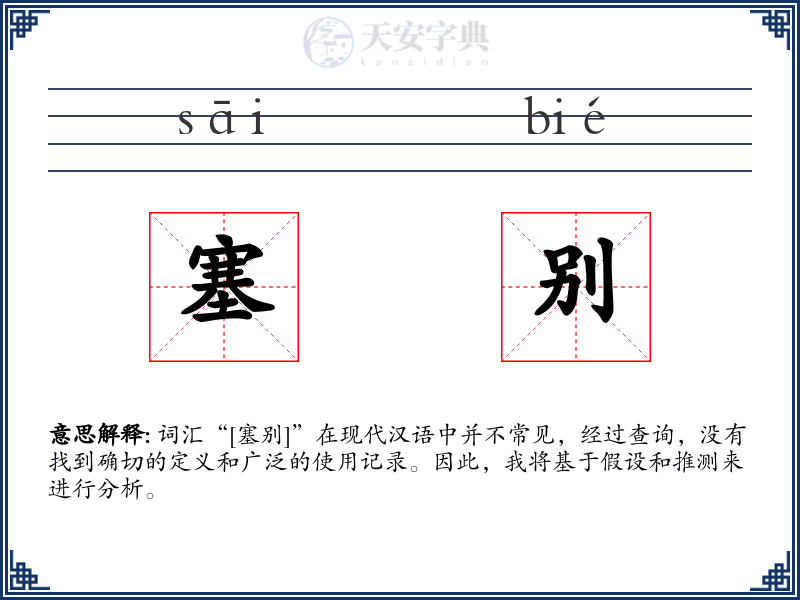 天安字典
tanzidian

sāi bié

塞 别

意思解释: 词汇“[塞别]”在现代汉语中并不常见，经过查询，没有找到确切的定义和广泛的使用记录。因此，我将基于假设和推测来进行分析。